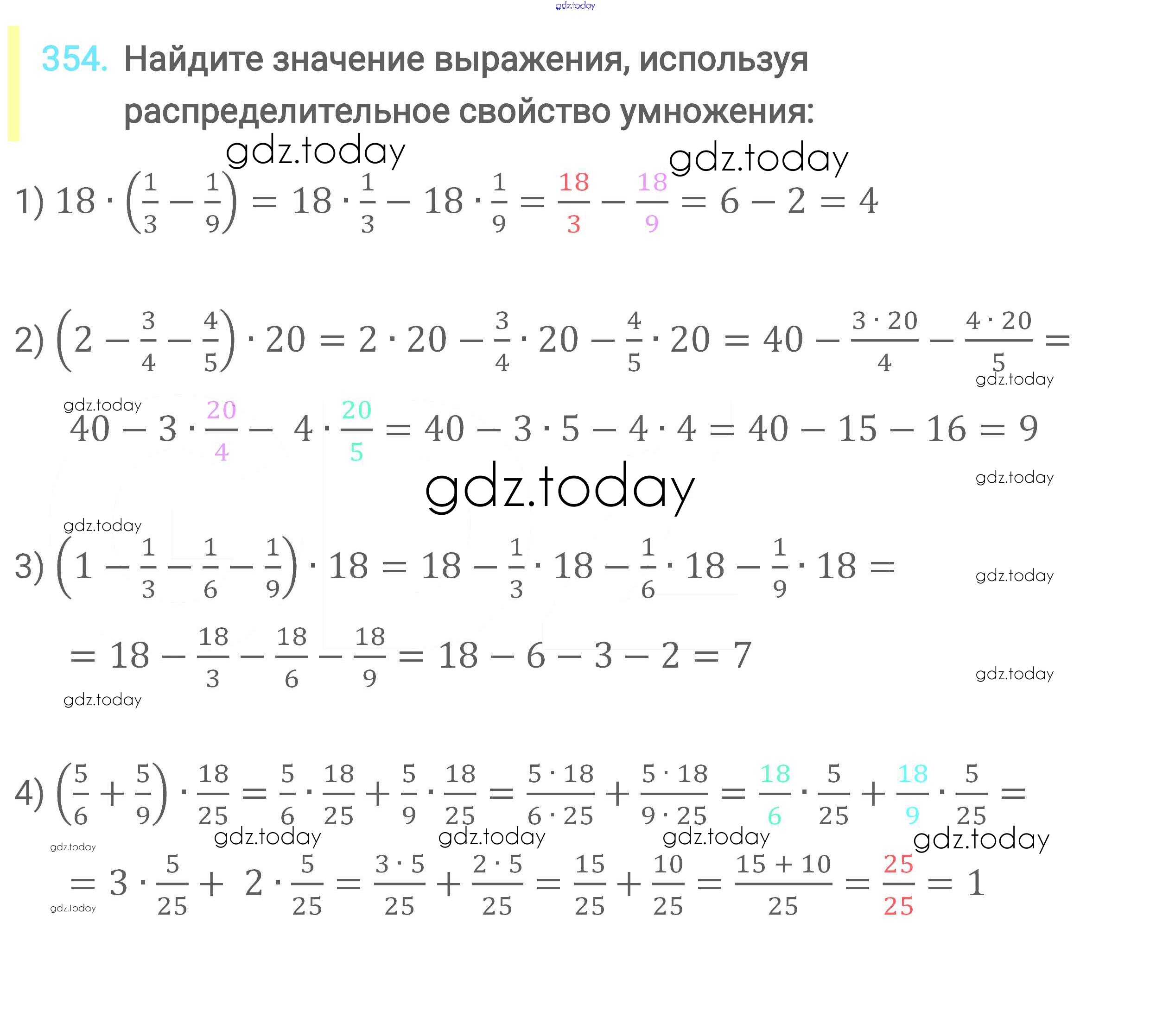 354. Найдите значение выражения, используя распределительное свойство умножения:

1) $18 \cdot \left(\frac{1}{3} - \frac{1}{9}\right) = 18 \cdot \frac{1}{3} - 18 \cdot \frac{1}{9} = \frac{18}{3} - \frac{18}{9} = 6 - 2 = 4$

2) $\left(2 - \frac{3}{4} - \frac{4}{5}\right) \cdot 20 = 2 \cdot 20 - \frac{3}{4} \cdot 20 - \frac{4}{5} \cdot 20 = 40 - \frac{3 \cdot 20}{4} - \frac{4 \cdot 20}{5} =$

$40 - 3 \cdot \frac{20}{4} - 4 \cdot \frac{20}{5} = 40 - 3 \cdot 5 - 4 \cdot 4 = 40 - 15 - 16 = 9$

3) $\left(1 - \frac{1}{3} - \frac{1}{6} - \frac{1}{9}\right) \cdot 18 = 18 - \frac{1}{3} \cdot 18 - \frac{1}{6} \cdot 18 - \frac{1}{9} \cdot 18 =$

$= 18 - \frac{18}{3} - \frac{18}{6} - \frac{18}{9} = 18 - 6 - 3 - 2 = 7$

4) $\left(\frac{5}{6} + \frac{5}{9}\right) \cdot \frac{18}{25} = \frac{5}{6} \cdot \frac{18}{25} + \frac{5}{9} \cdot \frac{18}{25} = \frac{5 \cdot 18}{6 \cdot 25} + \frac{5 \cdot 18}{9 \cdot 25} = \frac{18}{6} \cdot \frac{5}{25} + \frac{18}{9} \cdot \frac{5}{25} =$

$= 3 \cdot \frac{5}{25} + 2 \cdot \frac{5}{25} = \frac{3 \cdot 5}{25} + \frac{2 \cdot 5}{25} = \frac{15}{25} + \frac{10}{25} = \frac{15 + 10}{25} = \frac{25}{25} = 1$

gdz.today